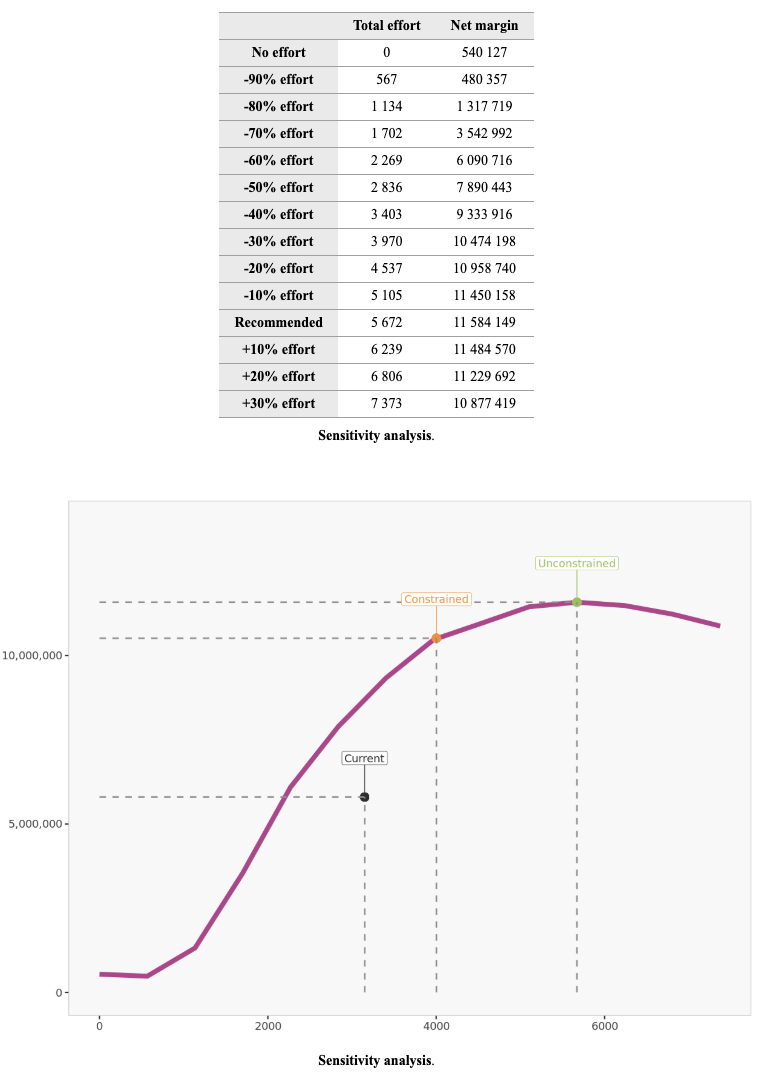 | | Total effort | Net margin |
|---|---|---|
| No effort | 0 | 540 127 |
| -90% effort | 567 | 480 357 |
| -80% effort | 1 134 | 1 317 719 |
| -70% effort | 1 702 | 3 542 992 |
| -60% effort | 2 269 | 6 090 716 |
| -50% effort | 2 836 | 7 890 443 |
| -40% effort | 3 403 | 9 333 916 |
| -30% effort | 3 970 | 10 474 198 |
| -20% effort | 4 537 | 10 958 740 |
| -10% effort | 5 105 | 11 450 158 |
| Recommended | 5 672 | 11 584 149 |
| +10% effort | 6 239 | 11 484 570 |
| +20% effort | 6 806 | 11 229 692 |
| +30% effort | 7 373 | 10 877 419 |

Sensitivity analysis.

Unconstrained
Constrained
Current
10,000,000
5,000,000
0
0
2000
4000
6000

Sensitivity analysis.